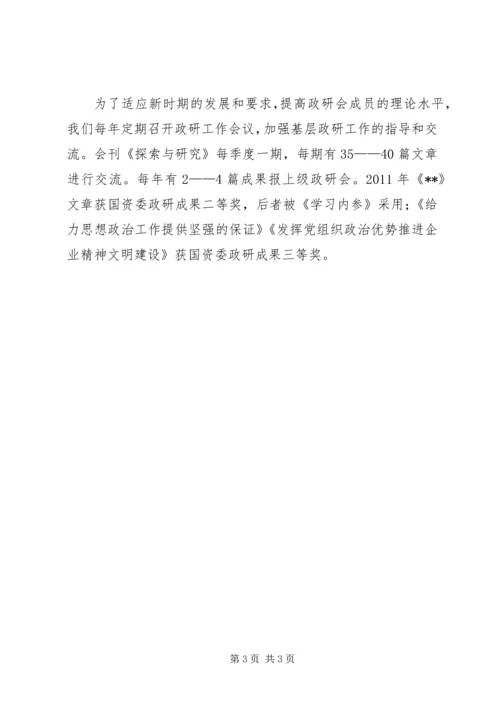 为了适应新时期的发展和要求，提高政研会成员的理论水平，我们每年定期召开政研工作会议，加强基层政研工作的指导和交流。会刊《探索与研究》每季度一期，每期有35——40篇文章进行交流。每年有2——4篇成果报上级政研会。2011年《**》文章获国资委政研成果二等奖，后者被《学习内参》采用；《给力思想政治工作提供坚强的保证》《发挥党组织政治优势推进企业精神文明建设》获国资委政研成果三等奖。

第3页 共3页